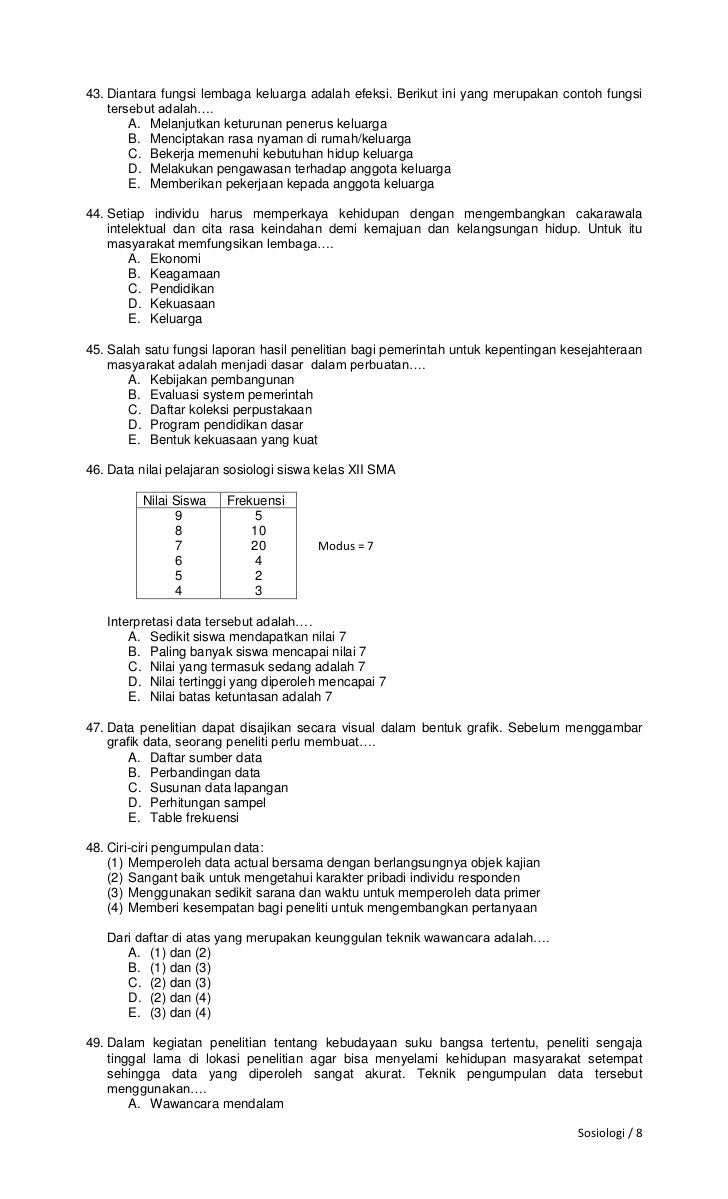 43. Diantara fungsi lembaga keluarga adalah efeksi. Berikut ini yang merupakan contoh fungsi tersebut adalah….
A. Melanjutkan keturunan penerus keluarga
B. Menciptakan rasa nyaman di rumah/keluarga
C. Bekerja memenuhi kebutuhan hidup keluarga
D. Melakukan pengawasan terhadap anggota keluarga
E. Memberikan pekerjaan kepada anggota keluarga

44. Setiap individu harus memperkaya kehidupan dengan mengembangkan cakarawala intelektual dan cita rasa keindahan demi kemajuan dan kelangsungan hidup. Untuk itu masyarakat memfungsikan lembaga….
A. Ekonomi
B. Keagamaan
C. Pendidikan
D. Kekuasaan
E. Keluarga

45. Salah satu fungsi laporan hasil penelitian bagi pemerintah untuk kepentingan kesejahteraan masyarakat adalah menjadi dasar dalam perbuatan….
A. Kebijakan pembangunan
B. Evaluasi system pemerintah
C. Daftar koleksi perpustakaan
D. Program pendidikan dasar
E. Bentuk kekuasaan yang kuat

46. Data nilai pelajaran sosiologi siswa kelas XII SMA

| Nilai Siswa | Frekuensi |
|---|---|
| 9 | 5 |
| 8 | 10 |
| 7 | 20 |
| 6 | 4 |
| 5 | 2 |
| 4 | 3 |

Modus = 7

Interpretasi data tersebut adalah….
A. Sedikit siswa mendapatkan nilai 7
B. Paling banyak siswa mencapai nilai 7
C. Nilai yang termasuk sedang adalah 7
D. Nilai tertinggi yang diperoleh mencapai 7
E. Nilai batas ketuntasan adalah 7

47. Data penelitian dapat disajikan secara visual dalam bentuk grafik. Sebelum menggambar grafik data, seorang peneliti perlu membuat….
A. Daftar sumber data
B. Perbandingan data
C. Susunan data lapangan
D. Perhitungan sampel
E. Table frekuensi

48. Ciri-ciri pengumpulan data:
(1) Memperoleh data actual bersama dengan berlangsungnya objek kajian
(2) Sangant baik untuk mengetahui karakter pribadi individu responden
(3) Menggunakan sedikit sarana dan waktu untuk memperoleh data primer
(4) Memberi kesempatan bagi peneliti untuk mengembangkan pertanyaan

Dari daftar di atas yang merupakan keunggulan teknik wawancara adalah….
A. (1) dan (2)
B. (1) dan (3)
C. (2) dan (3)
D. (2) dan (4)
E. (3) dan (4)

49. Dalam kegiatan penelitian tentang kebudayaan suku bangsa tertentu, peneliti sengaja tinggal lama di lokasi penelitian agar bisa menyelami kehidupan masyarakat setempat sehingga data yang diperoleh sangat akurat. Teknik pengumpulan data tersebut menggunakan….
A. Wawancara mendalam

Sosiologi / 8